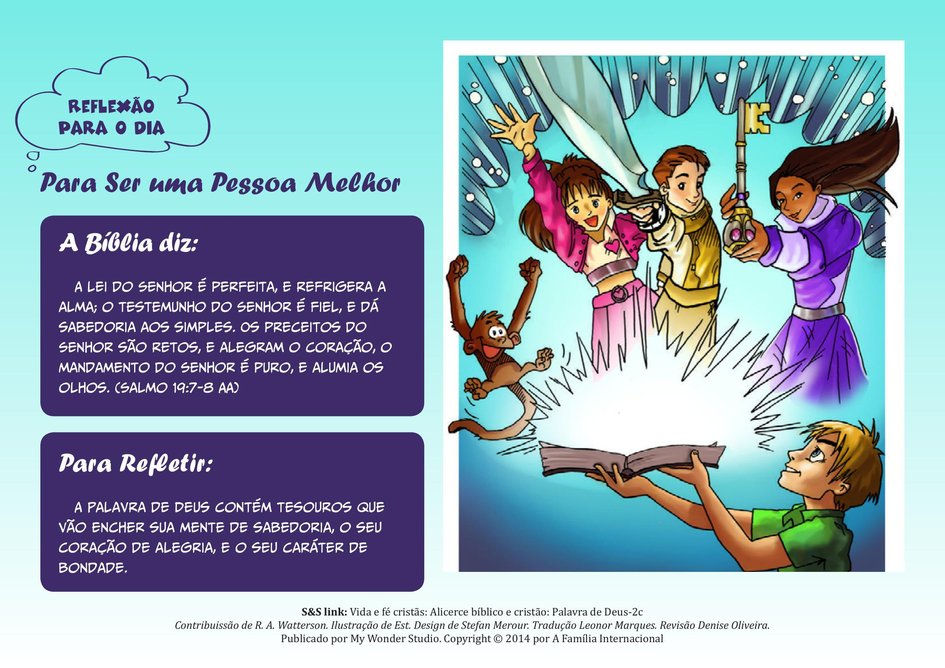 REFLEXÃO PARA O DIA

Para Ser uma Pessoa Melhor

A Bíblia diz:

A LEI DO SENHOR É PERFEITA, E REFRIGERA A ALMA; O TESTEMUNHO DO SENHOR É FIEL, E DÁ SABEDORIA AOS SIMPLES. OS PRECEITOS DO SENHOR SÃO RETOS, E ALEGRAM O CORAÇÃO, O MANDAMENTO DO SENHOR É PURO, E ALUMIA OS OLHOS. (SALMO 19:7-8 AA)

Para Refletir:

A PALAVRA DE DEUS CONTÉM TESOUROS QUE VÃO ENCHER SUA MENTE DE SABEDORIA, O SEU CORAÇÃO DE ALEGRIA, E O SEU CARÁTER DE BONDADE.

S&S link: Vida e fé cristãs: Alicerce bíblico e cristão: Palavra de Deus-2c
Contribuissão de R. A. Watterson. Ilustração de Est. Design de Stefan Merour. Tradução Leonor Marques. Revisão Denise Oliveira.
Publicado por My Wonder Studio. Copyright © 2014 por A Família Internacional